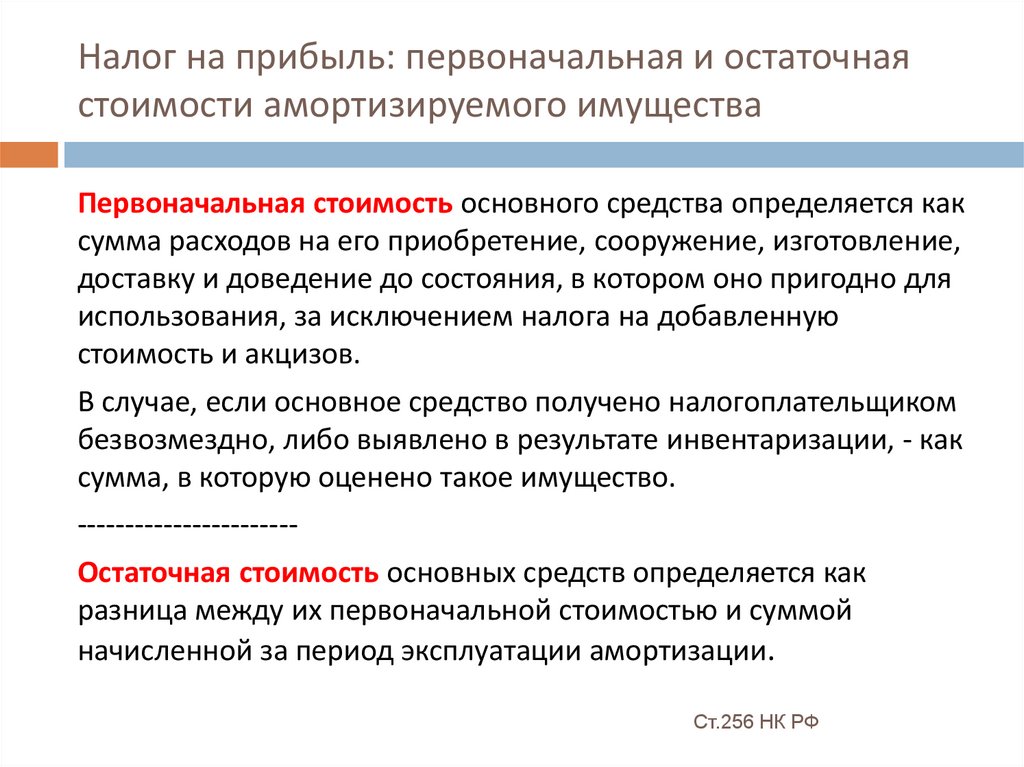 Налог на прибыль: первоначальная и остаточная стоимости амортизируемого имущества

Первоначальная стоимость основного средства определяется как сумма расходов на его приобретение, сооружение, изготовление, доставку и доведение до состояния, в котором оно пригодно для использования, за исключением налога на добавленную стоимость и акцизов.

В случае, если основное средство получено налогоплательщиком безвозмездно, либо выявлено в результате инвентаризации, - как сумма, в которую оценено такое имущество.

-----------------------

Остаточная стоимость основных средств определяется как разница между их первоначальной стоимостью и суммой начисленной за период эксплуатации амортизации.

Ст.256 НК РФ